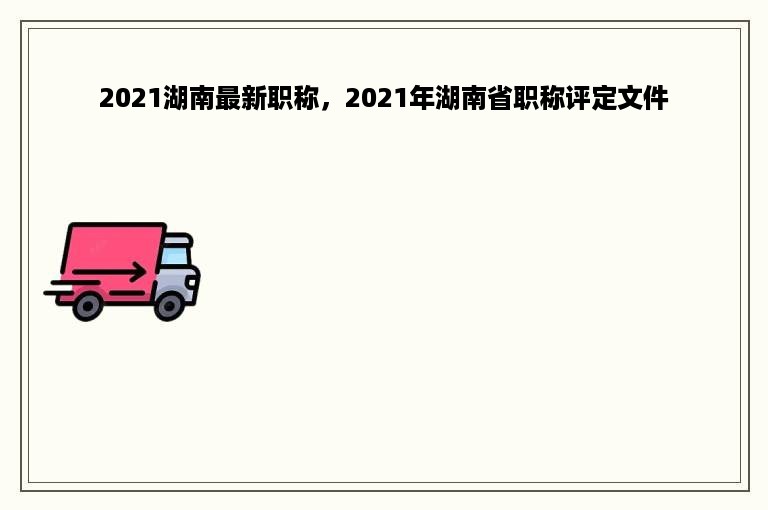 2021湖南最新职称，2021年湖南省职称评定文件